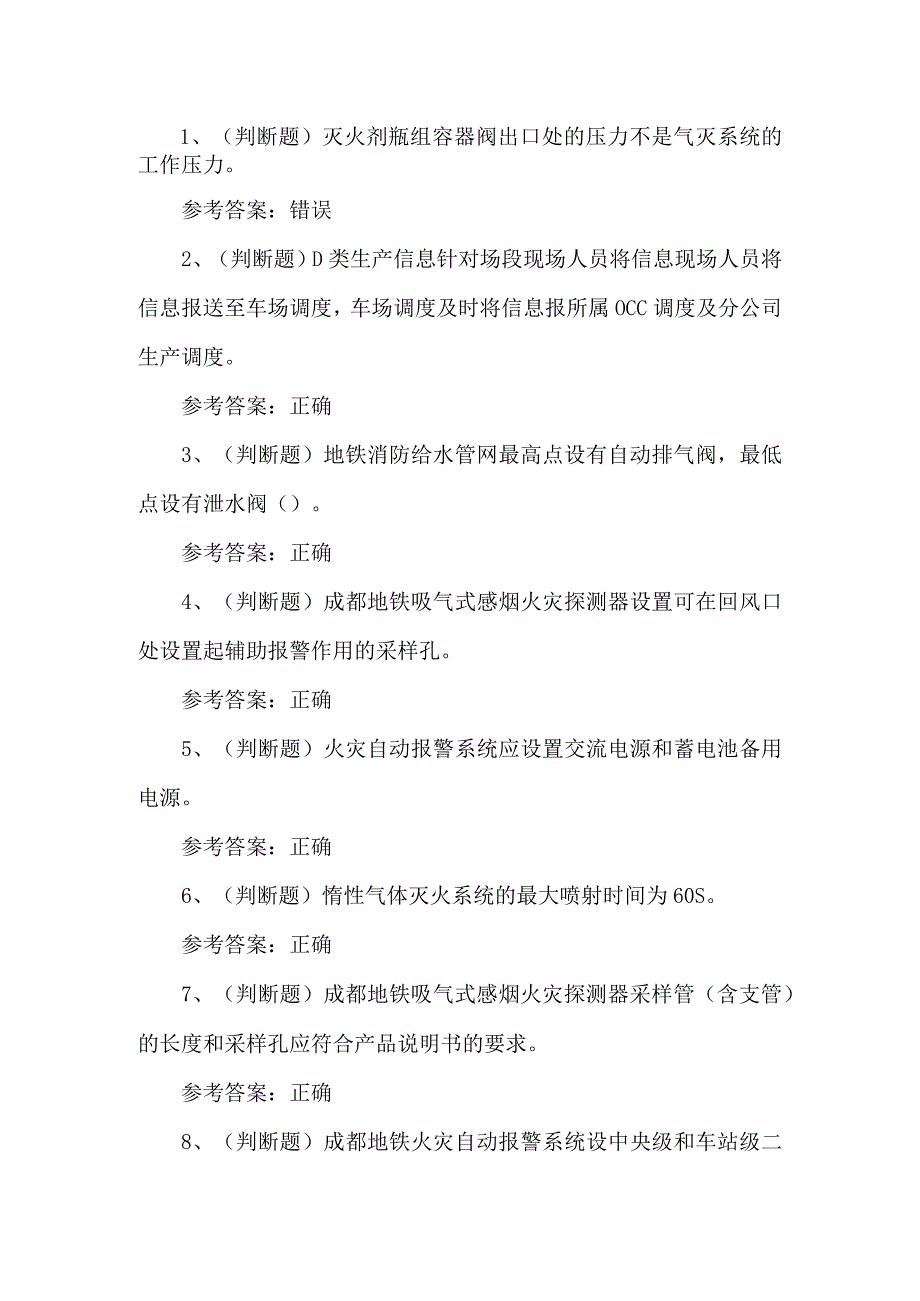 1、（判断题）灭火剂瓶组容器阀出口处的压力不是气灭系统的工作压力。

参考答案：错误

2、（判断题）D类生产信息针对场段现场人员将信息现场人员将信息报送至车场调度，车场调度及时将信息报所属OCC调度及分公司生产调度。

参考答案：正确

3、（判断题）地铁消防给水管网最高点设有自动排气阀，最低点设有泄水阀（）。

参考答案：正确

4、（判断题）成都地铁吸气式感烟火灾探测器设置可在回风口处设置起辅助报警作用的采样孔。

参考答案：正确

5、（判断题）火灾自动报警系统应设置交流电源和蓄电池备用电源。

参考答案：正确

6、（判断题）惰性气体灭火系统的最大喷射时间为60S。

参考答案：正确

7、（判断题）成都地铁吸气式感烟火灾探测器采样管（含支管）的长度和采样孔应符合产品说明书的要求。

参考答案：正确

8、（判断题）成都地铁火灾自动报警系统设中央级和车站级二